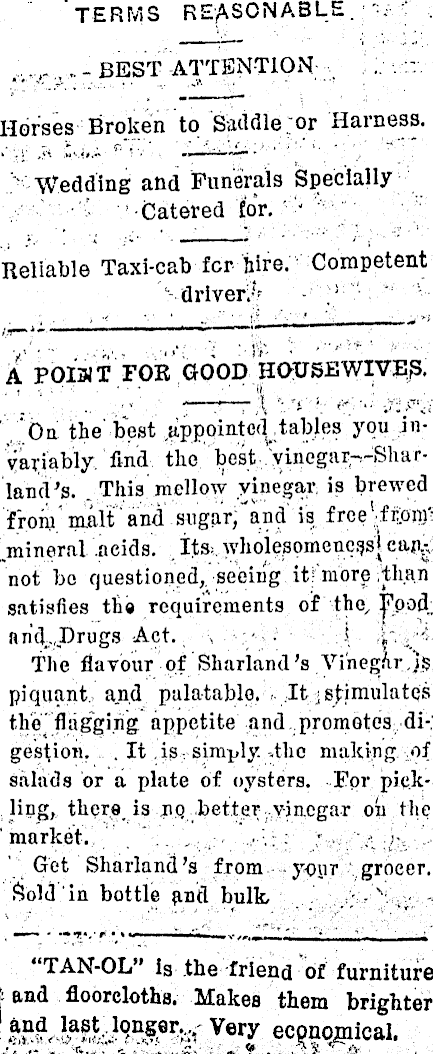 TERMS REASONABLE

BEST ATTENTION

Horses Broken to Saddle or Harness.

Wedding and Funerals Specially Catered for.

Reliable Taxi-cab fcr hire. Competent driver.

A POINT FOR GOOD HOUSEWIVES.

On the best appointed tables you invariably find the best vinegar—Sharland's. This mellow vinegar is brewed from malt and sugar, and is free from mineral acids. Its wholesomeness cannot be questioned, seeing it more than satisfies the requirements of the Food and Drugs Act.

The flavour of Sharland's Vinegar is piquant and palatable. It stimulates the flagging appetite and promotes digestion. It is simply the making of salads or a plate of oysters. For pickling, there is no better vinegar on the market.

Get Sharland's from your grocer. Sold in bottle and bulk.

"TAN-OL" is the friend of furniture and floorcloths. Makes them brighter and last longer. Very economical.